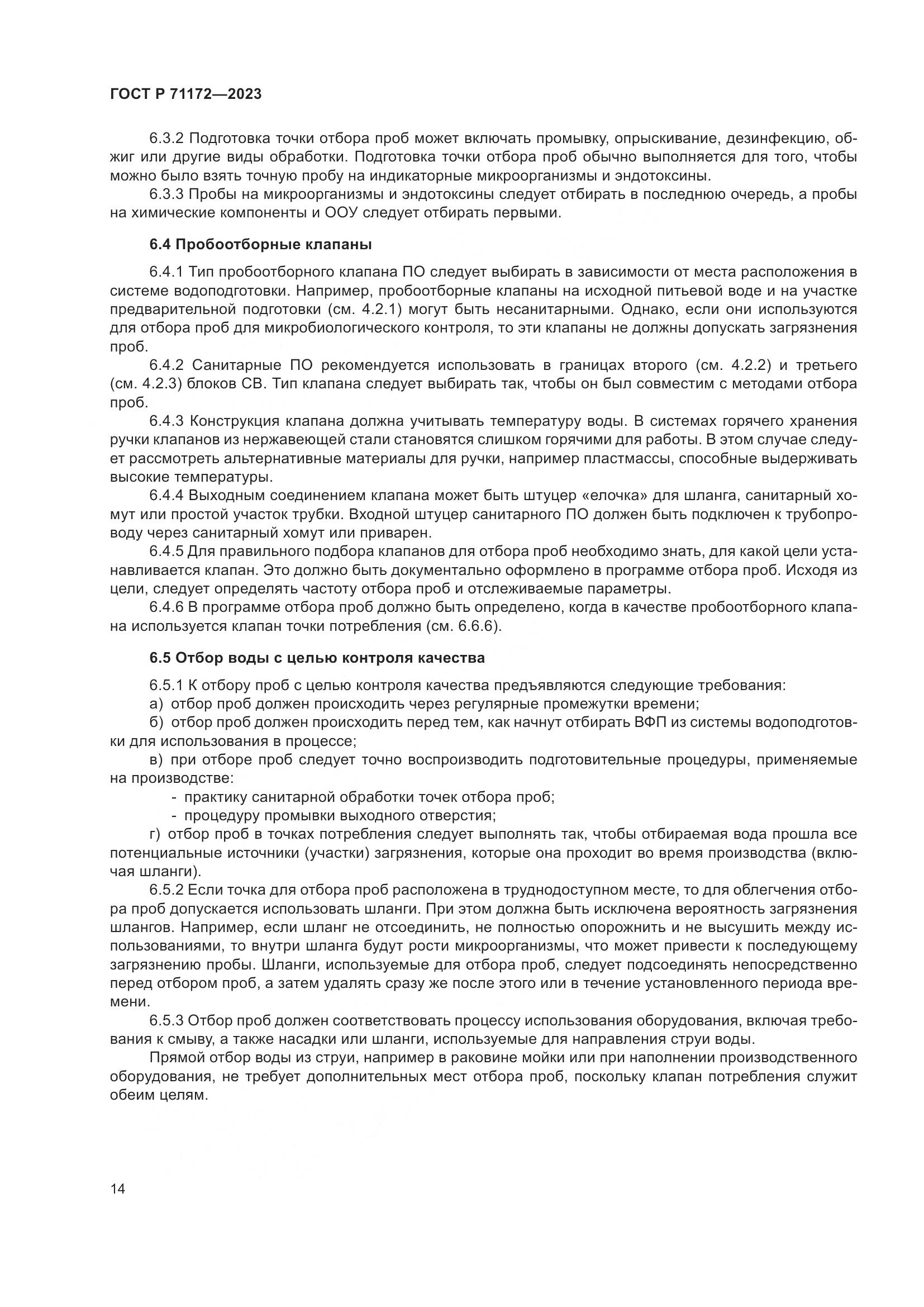 ГОСТ Р 71172—2023

6.3.2 Подготовка точки отбора проб может включать промывку, опрыскивание, дезинфекцию, обжиг или другие виды обработки. Подготовка точки отбора проб обычно выполняется для того, чтобы можно было взять точную пробу на индикаторные микроорганизмы и эндотоксины.

6.3.3 Пробы на микроорганизмы и эндотоксины следует отбирать в последнюю очередь, а пробы на химические компоненты и ООУ следует отбирать первыми.

6.4 Пробоотборные клапаны

6.4.1 Тип пробоотборного клапана ПО следует выбирать в зависимости от места расположения в системе водоподготовки. Например, пробоотборные клапаны на исходной питьевой воде и на участке предварительной подготовки (см. 4.2.1) могут быть несанитарными. Однако, если они используются для отбора проб для микробиологического контроля, то эти клапаны не должны допускать загрязнения проб.

6.4.2 Санитарные ПО рекомендуется использовать в границах второго (см. 4.2.2) и третьего (см. 4.2.3) блоков СВ. Тип клапана следует выбирать так, чтобы он был совместим с методами отбора проб.

6.4.3 Конструкция клапана должна учитывать температуру воды. В системах горячего хранения ручки клапанов из нержавеющей стали становятся слишком горячими для работы. В этом случае следует рассмотреть альтернативные материалы для ручки, например пластмассы, способные выдерживать высокие температуры.

6.4.4 Выходным соединением клапана может быть штуцер «елочка» для шланга, санитарный хомут или простой участок трубки. Входной штуцер санитарного ПО должен быть подключен к трубопроводу через санитарный хомут или приварен.

6.4.5 Для правильного подбора клапанов для отбора проб необходимо знать, для какой цели устанавливается клапан. Это должно быть документально оформлено в программе отбора проб. Исходя из цели, следует определять частоту отбора проб и отслеживаемые параметры.

6.4.6 В программе отбора проб должно быть определено, когда в качестве пробоотборного клапана используется клапан точки потребления (см. 6.6.6).

6.5 Отбор воды с целью контроля качества

6.5.1 К отбору проб с целью контроля качества предъявляются следующие требования:

а) отбор проб должен происходить через регулярные промежутки времени;

б) отбор проб должен происходить перед тем, как начнут отбирать ВФП из системы водоподготовки для использования в процессе;

в) при отборе проб следует точно воспроизводить подготовительные процедуры, применяемые на производстве:

- практику санитарной обработки точек отбора проб;
- процедуру промывки выходного отверстия;

г) отбор проб в точках потребления следует выполнять так, чтобы отбираемая вода прошла все потенциальные источники (участки) загрязнения, которые она проходит во время производства (включая шланги).

6.5.2 Если точка для отбора проб расположена в труднодоступном месте, то для облегчения отбора проб допускается использовать шланги. При этом должна быть исключена вероятность загрязнения шлангов. Например, если шланг не отсоединить, не полностью опорожнить и не высушить между использованиями, то внутри шланга будут расти микроорганизмы, что может привести к последующему загрязнению пробы. Шланги, используемые для отбора проб, следует подсоединять непосредственно перед отбором проб, а затем удалять сразу же после этого или в течение установленного периода времени.

6.5.3 Отбор проб должен соответствовать процессу использования оборудования, включая требования к смыву, а также насадки или шланги, используемые для направления струи воды.

Прямой отбор воды из струи, например в раковине мойки или при наполнении производственного оборудования, не требует дополнительных мест отбора проб, поскольку клапан потребления служит обеим целям.

14